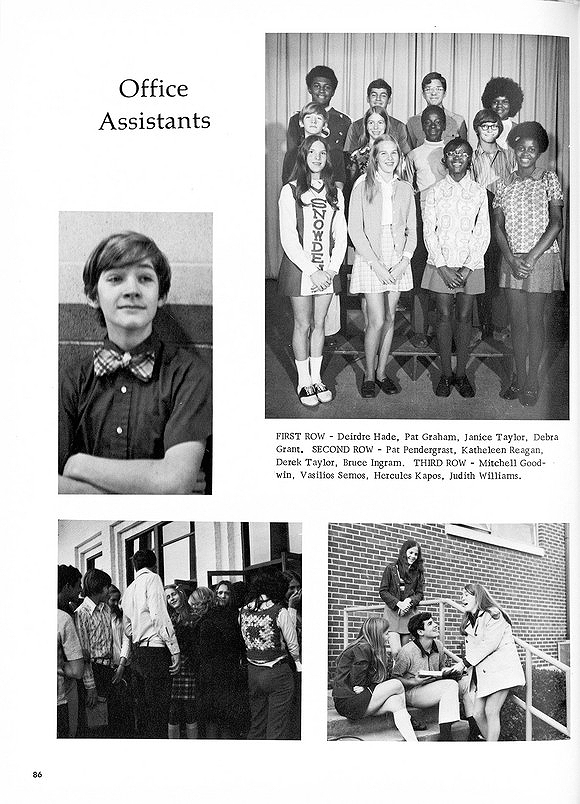 Office Assistants

SNOWDEN

FIRST ROW - Deirdre Hade, Pat Graham, Janice Taylor, Debra Grant. SECOND ROW - Pat Pendergrast, Katheleen Reagan, Derek Taylor, Bruce Ingram. THIRD ROW - Mitchell Goodwin, Vasilios Semos, Hercules Kapos, Judith Williams.

86